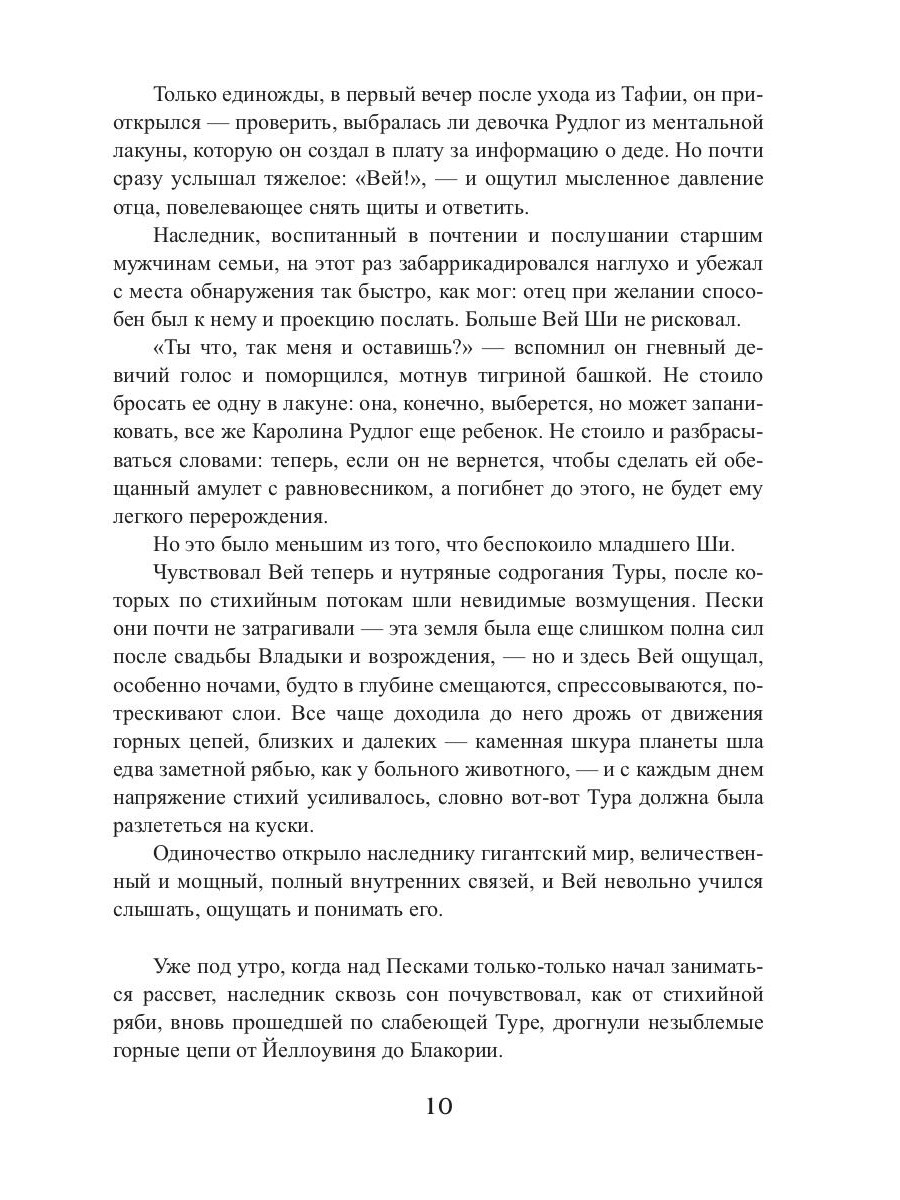 Только единожды, в первый вечер после ухода из Тафии, он приоткрылся — проверить, выбралась ли девочка Рудлог из ментальной лакуны, которую он создал в плату за информацию о деде. Но почти сразу услышал тяжелое: «Вей!», — и ощутил мысленное давление отца, повелевающее снять щиты и ответить.

Наследник, воспитанный в почтении и послушании старшим мужчинам семьи, на этот раз забаррикадировался наглухо и убежал с места обнаружения так быстро, как мог: отец при желании способен был к нему и проекцию послать. Больше Вей Ши не рисковал.

«Ты что, так меня и оставишь?» — вспомнил он гневный девичий голос и поморщился, мотнув тигриной башкой. Не стоило бросать ее одну в лакуне: она, конечно, выберется, но может запаниковать, все же Каролина Рудлог еще ребенок. Не стоило и разбрасываться словами: теперь, если он не вернется, чтобы сделать ей обещанный амулет с равновесником, а погибнет до этого, не будет ему легкого перерождения.

Но это было меньшим из того, что беспокоило младшего Ши.

Чувствовал Вей теперь и нутряные содрогания Туры, после которых по стихийным потокам шли невидимые возмущения. Пески они почти не затрагивали — эта земля была еще слишком полна сил после свадьбы Владыки и возрождения, — но и здесь Вей ощущал, особенно ночами, будто в глубине смещаются, спрессовываются, потрескивают слои. Все чаще доходила до него дрожь от движения горных цепей, близких и далеких — каменная шкура планеты шла едва заметной рябью, как у больного животного, — и с каждым днем напряжение стихий усиливалось, словно вот-вот Тура должна была разлететься на куски.

Одиночество открыло наследнику гигантский мир, величественный и мощный, полный внутренних связей, и Вей невольно учился слышать, ощущать и понимать его.

Уже под утро, когда над Песками только-только начал заниматься рассвет, наследник сквозь сон почувствовал, как от стихийной ряби, вновь прошедшей по слабеющей Туре, дрогнули незыблемые горные цепи от Йеллоувиня до Блакории.

10